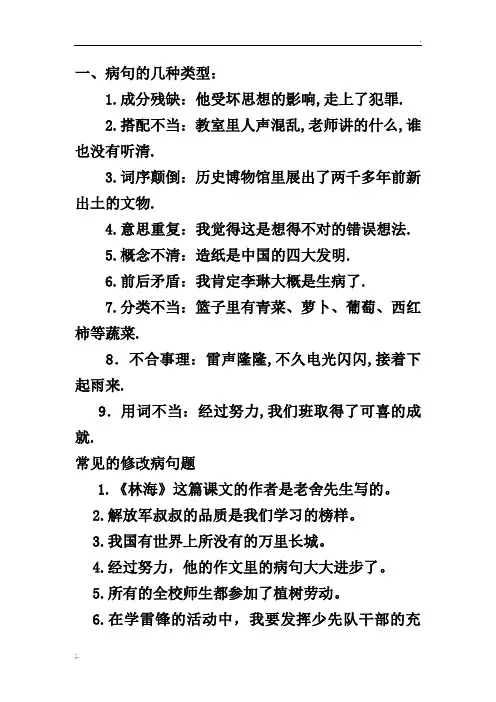 一、病句的几种类型：

1.成分残缺：他受坏思想的影响,走上了犯罪.

2.搭配不当：教室里人声混乱,老师讲的什么,谁也没有听清.

3.词序颠倒：历史博物馆里展出了两千多年前新出土的文物.

4.意思重复：我觉得这是想得不对的错误想法.

5.概念不清：造纸是中国的四大发明.

6.前后矛盾：我肯定李琳大概是生病了.

7.分类不当：篮子里有青菜、萝卜、葡萄、西红柿等蔬菜.

8．不合事理：雷声隆隆,不久电光闪闪,接着下起雨来.

9．用词不当：经过努力,我们班取得了可喜的成就.

常见的修改病句题

1.《林海》这篇课文的作者是老舍先生写的。

2.解放军叔叔的品质是我们学习的榜样。

3.我国有世界上所没有的万里长城。

4.经过努力，他的作文里的病句大大进步了。

5.所有的全校师生都参加了植树劳动。

6.在学雷锋的活动中，我要发挥少先队干部的充